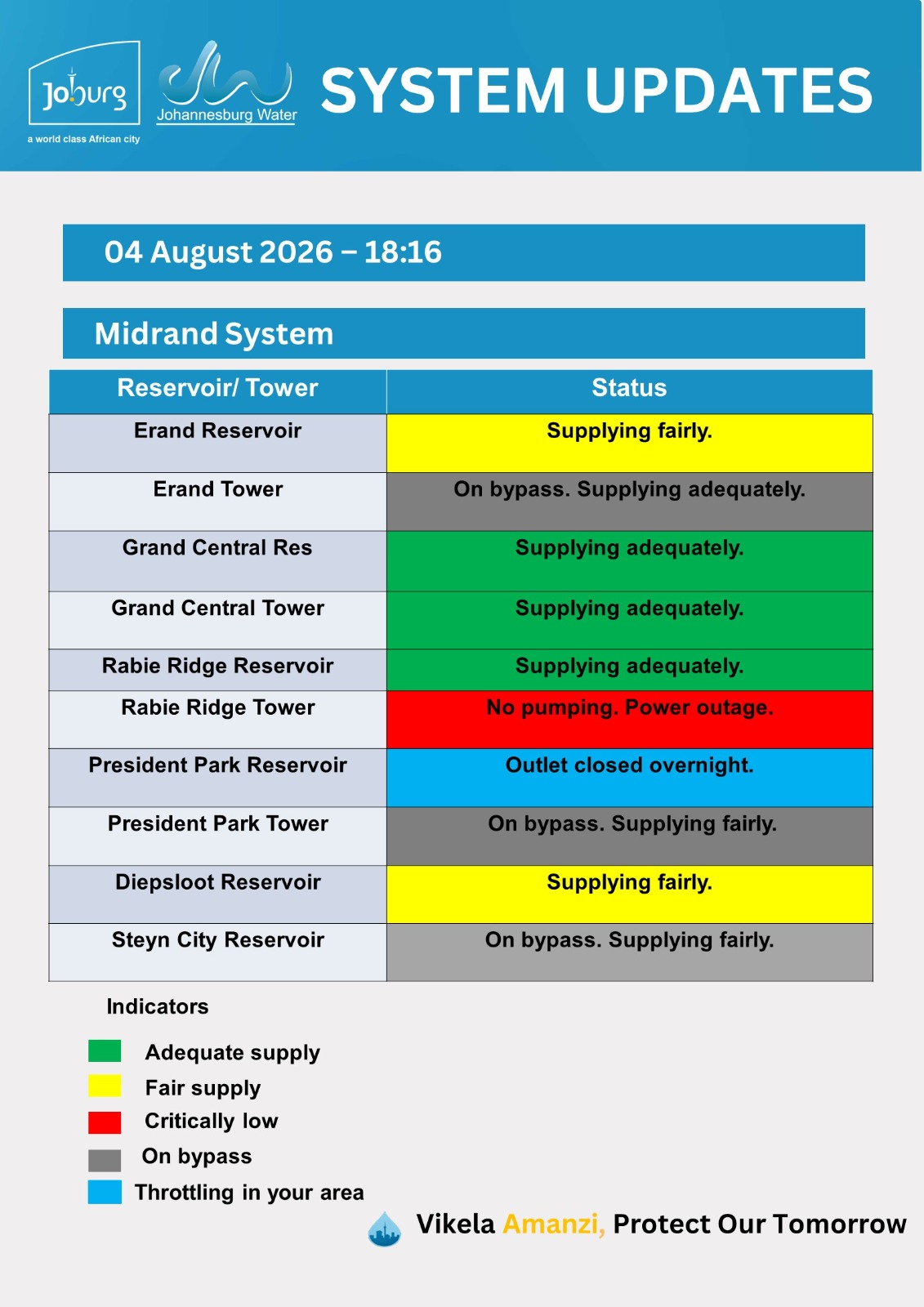 Joburg
a world class African city

Johannesburg Water

SYSTEM UPDATES

04 August 2026 – 18:16

Midrand System

| Reservoir/ Tower | Status |
|---|---|
| Erand Reservoir | Supplying fairly. |
| Erand Tower | On bypass. Supplying adequately. |
| Grand Central Res | Supplying adequately. |
| Grand Central Tower | Supplying adequately. |
| Rabie Ridge Reservoir | Supplying adequately. |
| Rabie Ridge Tower | No pumping. Power outage. |
| President Park Reservoir | Outlet closed overnight. |
| President Park Tower | On bypass. Supplying fairly. |
| Diepsloot Reservoir | Supplying fairly. |
| Steyn City Reservoir | On bypass. Supplying fairly. |

Indicators

Adequate supply
Fair supply
Critically low
On bypass
Throttling in your area

Vikela Amanzi, Protect Our Tomorrow